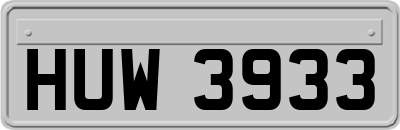 HUW 3933